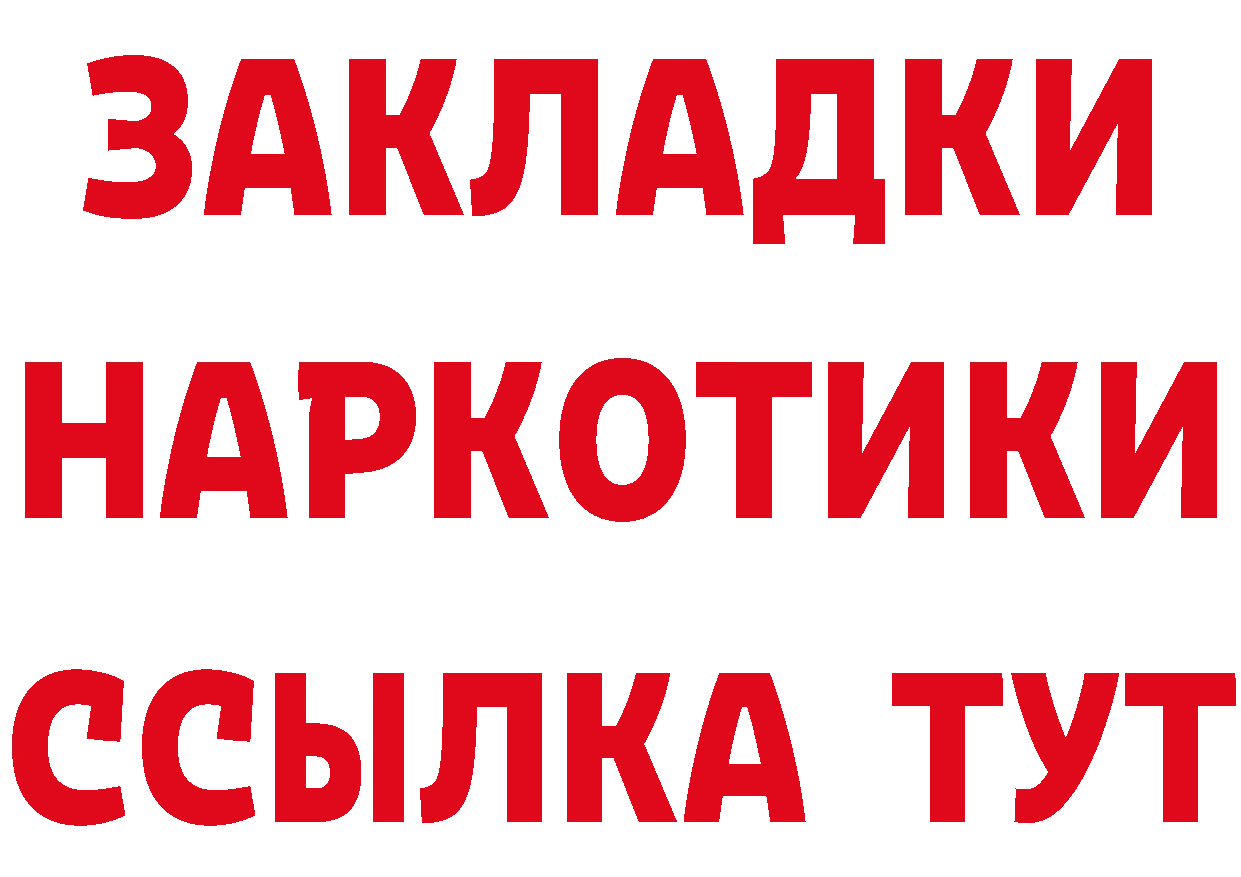 ЗАКЛАДКИ НАРКОТИКИ ССЫЛКА ТУТ